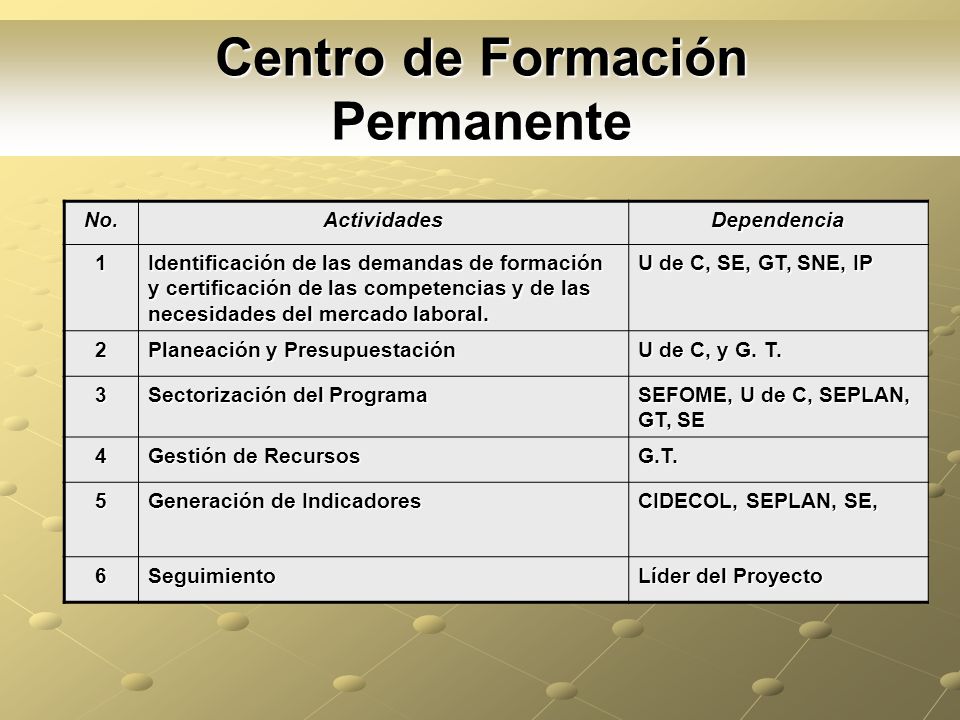 Centro de Formación Permanente

| No. | Actividades | Dependencia |
|---|---|---|
| 1 | Identificación de las demandas de formación y certificación de las competencias y de las necesidades del mercado laboral. | U de C, SE, GT, SNE, IP |
| 2 | Planeación y Presupuestación | U de C, y G. T. |
| 3 | Sectorización del Programa | SEFOME, U de C, SEPLAN, GT, SE |
| 4 | Gestión de Recursos | G.T. |
| 5 | Generación de Indicadores | CIDECOL, SEPLAN, SE, |
| 6 | Seguimiento | Líder del Proyecto |